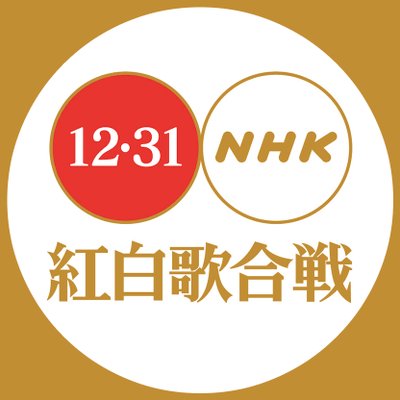 12·31 NHK
紅白歌合戦